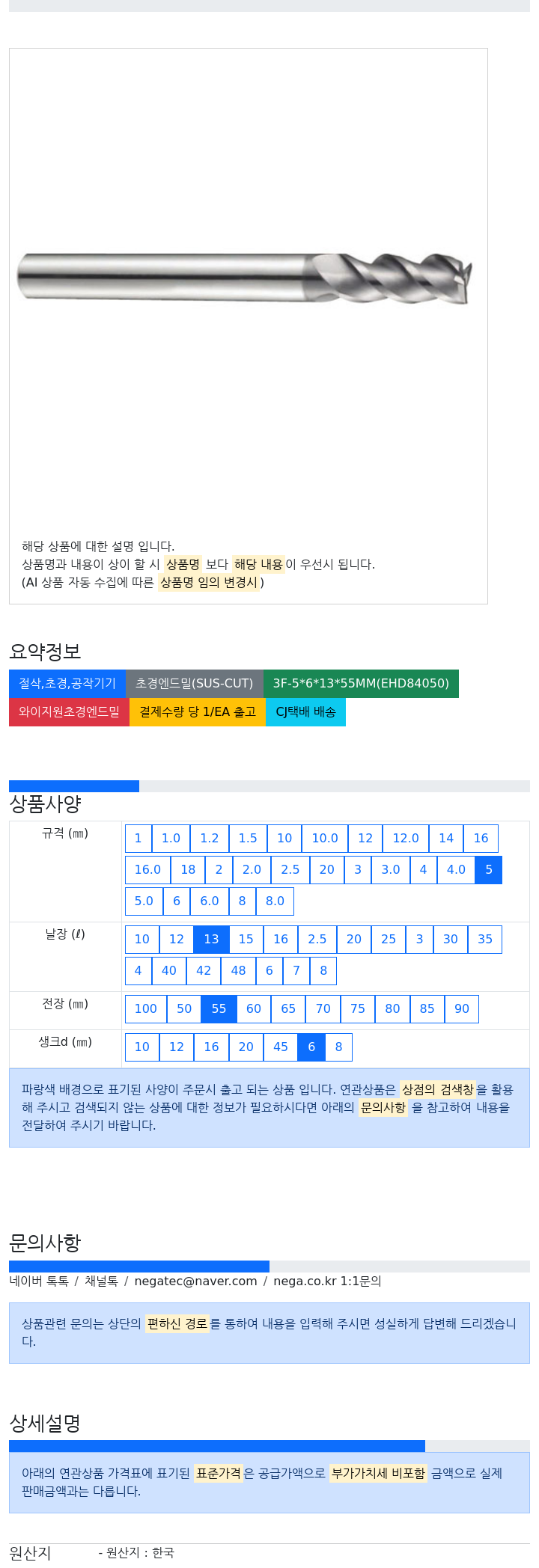 해당 상품에 대한 설명 입니다.
상품명과 내용이 상이 할 시 상품명 보다 해당 내용이 우선시 됩니다.
(AI 상품 자동 수집에 따른 상품명 임의 변경시 )

요약정보

절삭,초경,공작기기 초경엔드밀(SUS-CUT) 3F-5*6*13*55MM(EHD84050)
와이지원초경엔드밀 결제수량 당 1/EA 출고 CJ택배 배송

상품사양

| 규격 (㎜) | 1 1.0 1.2 1.5 10 10.0 12 12.0 14 16 16.0 18 2 2.0 2.5 20 3 3.0 4 4.0 5 5.0 6 6.0 8 8.0 |
|---|---|
| 날장 (ℓ) | 10 12 13 15 16 2.5 20 25 3 30 35 4 40 42 48 6 7 8 |
| 전장 (㎜) | 100 50 55 60 65 70 75 80 85 90 |
| 생크d (㎜) | 10 12 16 20 45 6 8 |

파랑색 배경으로 표기된 사양이 주문시 출고 되는 상품 입니다. 연관상품은 상점의 검색창을 활용해 주시고 검색되지 않는 상품에 대한 정보가 필요하시다면 아래의 문의사항 을 참고하여 내용을 전달하여 주시기 바랍니다.

문의사항

네이버 톡톡 / 채널톡 / negatec@naver.com / nega.co.kr 1:1문의

상품관련 문의는 상단의 편하신 경로를 통하여 내용을 입력해 주시면 성실하게 답변해 드리겠습니다.

상세설명

아래의 연관상품 가격표에 표기된 표준가격은 공급가액으로 부가가치세 비포함 금액으로 실제 판매금액과는 다릅니다.

원산지 - 원산지 : 한국